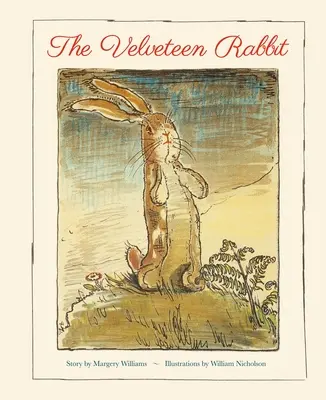 The Velveteen Rabbit

Story by Margery Williams ~ Illustrations by William Nicholson